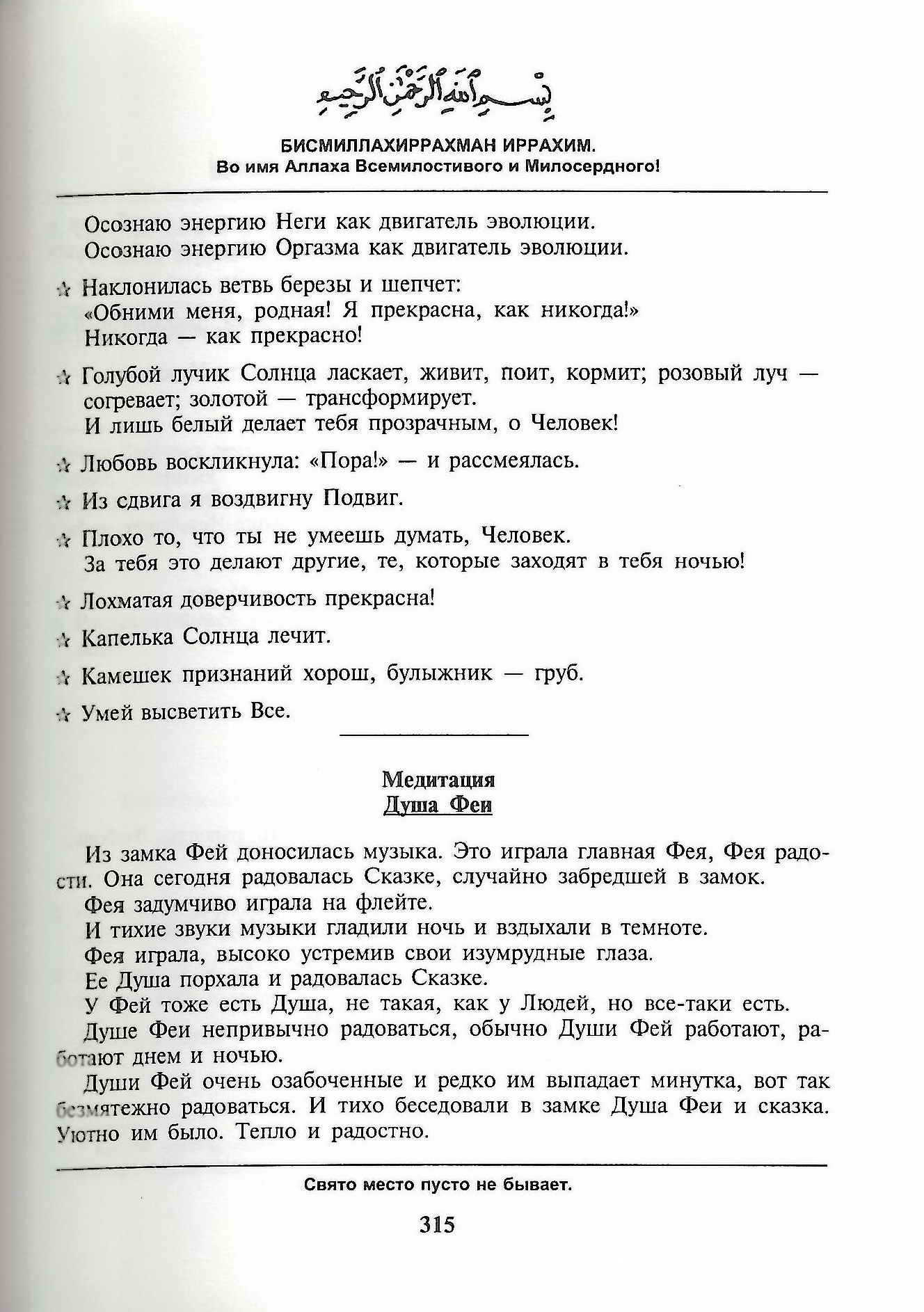 بِسْمِ اللهِ الرَّحْمٰنِ الرَّحِيمِ

БИСМИЛЛАХИРРАХМАН ИРРАХИМ.
Во имя Аллаха Всемилостивого и Милосердного!

Осознаю энергию Неги как двигатель эволюции.
Осознаю энергию Оргазма как двигатель эволюции.

☆ Наклонилась ветвь березы и шепчет:
«Обними меня, родная! Я прекрасна, как никогда!»
Никогда — как прекрасно!

☆ Голубой лучик Солнца ласкает, живит, поит, кормит; розовый луч — согревает; золотой — трансформирует.
И лишь белый делает тебя прозрачным, о Человек!

☆ Любовь воскликнула: «Пора!» — и рассмеялась.

☆ Из сдвига я воздвигну Подвиг.

☆ Плохо то, что ты не умеешь думать, Человек.
За тебя это делают другие, те, которые заходят в тебя ночью!

☆ Лохматая доверчивость прекрасна!

☆ Капелька Солнца лечит.

☆ Камешек признаний хорош, булыжник — груб.

☆ Умей высветить Все.

Медитация
Душа Феи

Из замка Фей доносилась музыка. Это играла главная Фея, Фея радости. Она сегодня радовалась Сказке, случайно забредшей в замок.
Фея задумчиво играла на флейте.
И тихие звуки музыки гладили ночь и вздыхали в темноте.
Фея играла, высоко устремив свои изумрудные глаза.
Ее Душа порхала и радовалась Сказке.
У Фей тоже есть Душа, не такая, как у Людей, но все-таки есть.
Душе Феи непривычно радоваться, обычно Души Фей работают, работают днем и ночью.
Души Фей очень озабоченные и редко им выпадает минутка, вот так безмятежно радоваться. И тихо беседовали в замке Душа Феи и сказка. Уютно им было. Тепло и радостно.

Свято место пусто не бывает.

315